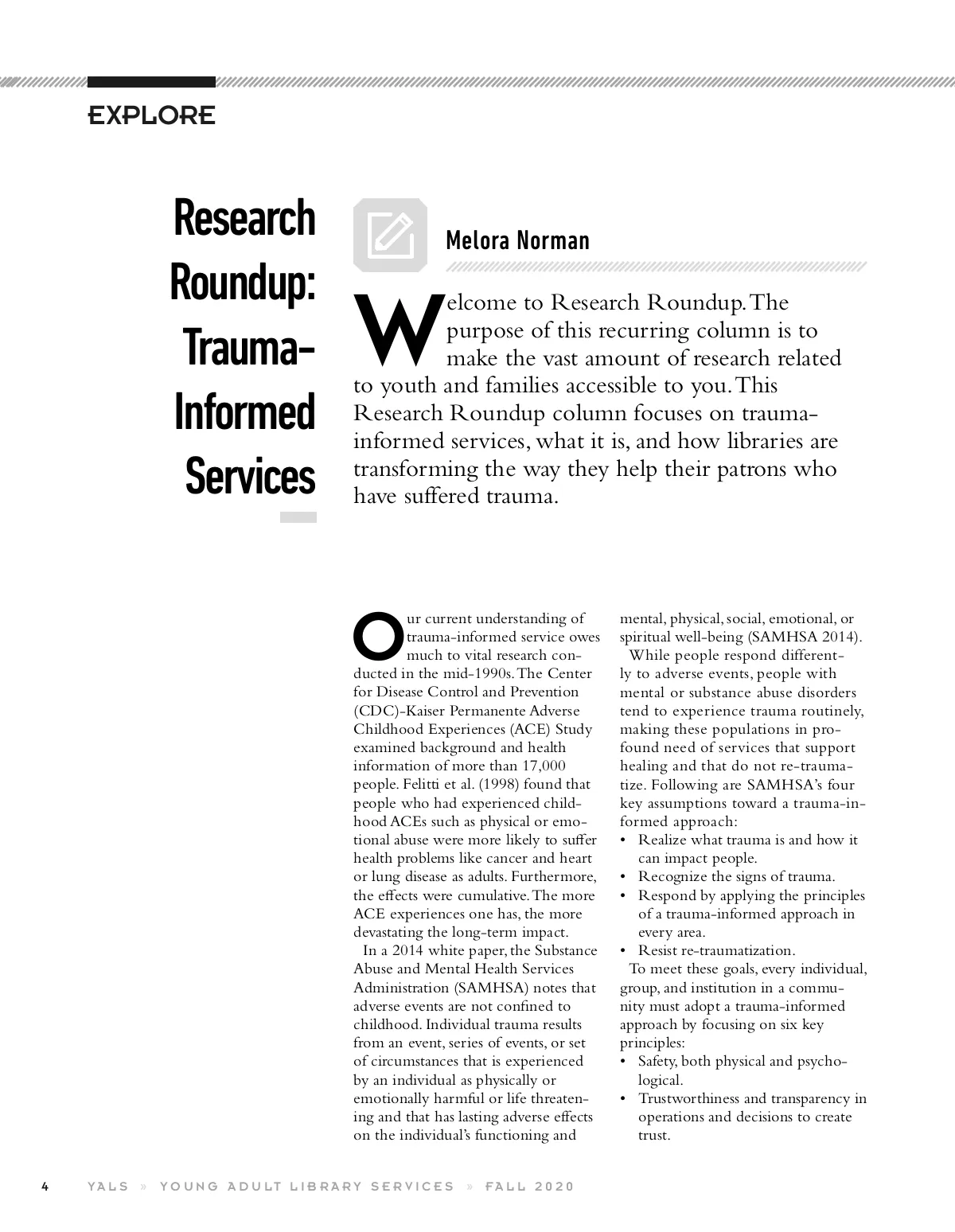 EXPLORE

Research Roundup: Trauma-Informed Services

Melora Norman

Welcome to Research Roundup. The purpose of this recurring column is to make the vast amount of research related to youth and families accessible to you. This Research Roundup column focuses on trauma-informed services, what it is, and how libraries are transforming the way they help their patrons who have suffered trauma.

Our current understanding of trauma-informed service owes much to vital research conducted in the mid-1990s. The Center for Disease Control and Prevention (CDC)-Kaiser Permanente Adverse Childhood Experiences (ACE) Study examined background and health information of more than 17,000 people. Felitti et al. (1998) found that people who had experienced childhood ACEs such as physical or emotional abuse were more likely to suffer health problems like cancer and heart or lung disease as adults. Furthermore, the effects were cumulative. The more ACE experiences one has, the more devastating the long-term impact.

In a 2014 white paper, the Substance Abuse and Mental Health Services Administration (SAMHSA) notes that adverse events are not confined to childhood. Individual trauma results from an event, series of events, or set of circumstances that is experienced by an individual as physically or emotionally harmful or life threatening and that has lasting adverse effects on the individual's functioning and mental, physical, social, emotional, or spiritual well-being (SAMHSA 2014).

While people respond differently to adverse events, people with mental or substance abuse disorders tend to experience trauma routinely, making these populations in profound need of services that support healing and that do not re-traumatize. Following are SAMHSA's four key assumptions toward a trauma-informed approach:
• Realize what trauma is and how it can impact people.
• Recognize the signs of trauma.
• Respond by applying the principles of a trauma-informed approach in every area.
• Resist re-traumatization.

To meet these goals, every individual, group, and institution in a community must adopt a trauma-informed approach by focusing on six key principles:
• Safety, both physical and psychological.
• Trustworthiness and transparency in operations and decisions to create trust.

4 YALS » YOUNG ADULT LIBRARY SERVICES » FALL 2020